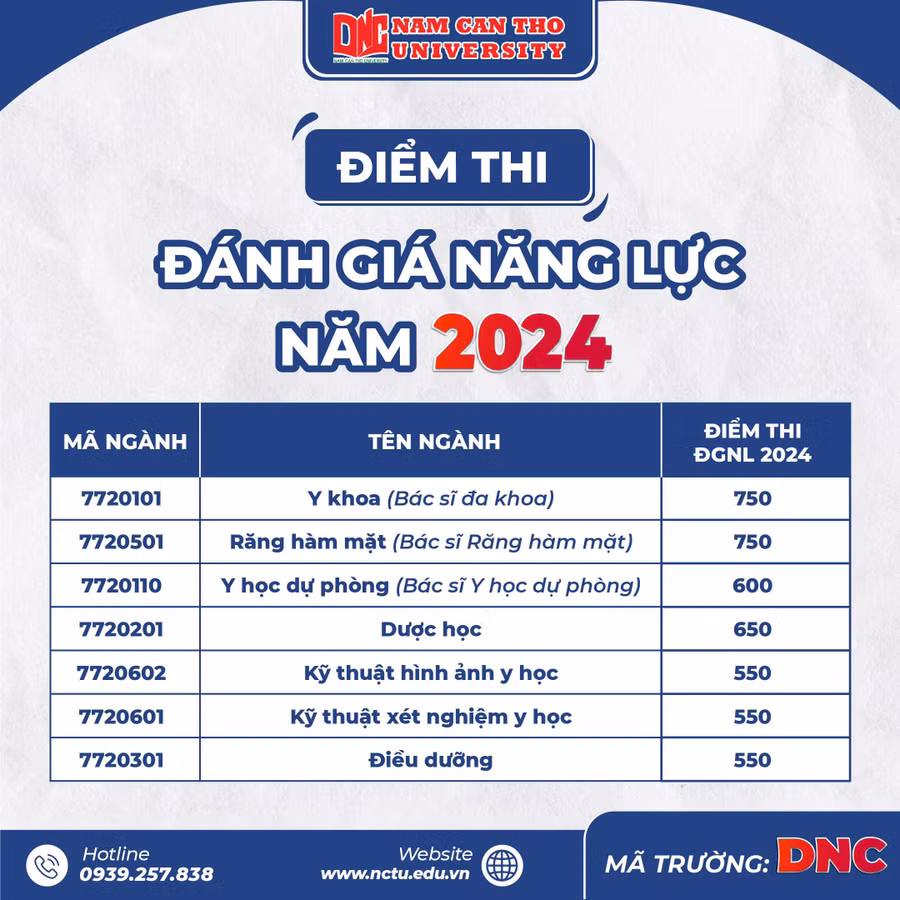 DNC NAM CAN THO UNIVERSITY

ĐIỂM THI

ĐÁNH GIÁ NĂNG LỰC NĂM 2024

| MÃ NGÀNH | TÊN NGÀNH | ĐIỂM THI ĐGNL 2024 |
|---|---|---|
| 7720101 | Y khoa (Bác sĩ đa khoa) | 750 |
| 7720501 | Răng hàm mặt (Bác sĩ Răng hàm mặt) | 750 |
| 7720110 | Y học dự phòng (Bác sĩ Y học dự phòng) | 600 |
| 7720201 | Dược học | 650 |
| 7720602 | Kỹ thuật hình ảnh y học | 550 |
| 7720601 | Kỹ thuật xét nghiệm y học | 550 |
| 7720301 | Điều dưỡng | 550 |

Hotline
0939.257.838

Website
www.nctu.edu.vn

MÃ TRƯỜNG: DNC